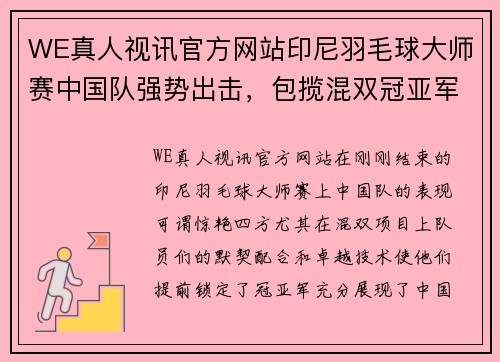 WE真人视讯官方网站印尼羽毛球大师赛中国队强势出击，包揽混双冠亚军

WE真人视讯官方网站在刚刚结束的印尼羽毛球大师赛上中国队的表现可谓惊艳四方尤其在混双项目上队员们的默契配合和卓越技术使他们提前锁定了冠亚军充分展现了中国